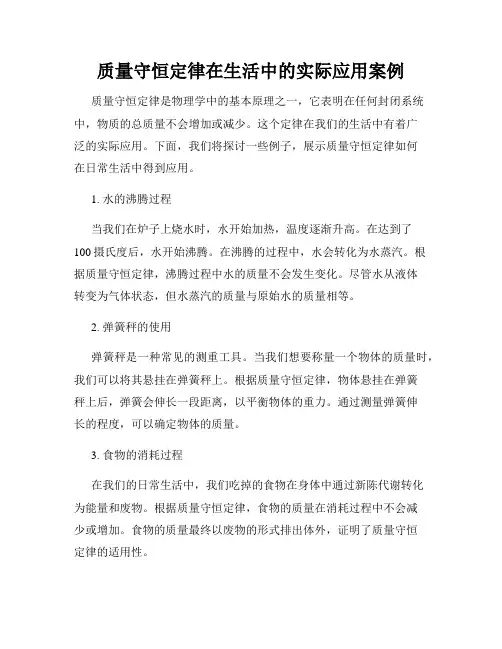 质量守恒定律在生活中的实际应用案例

质量守恒定律是物理学中的基本原理之一，它表明在任何封闭系统中，物质的总质量不会增加或减少。这个定律在我们的生活中有着广泛的实际应用。下面，我们将探讨一些例子，展示质量守恒定律如何在日常生活中得到应用。

1. 水的沸腾过程

当我们在炉子上烧水时，水开始加热，温度逐渐升高。在达到了100摄氏度后，水开始沸腾。在沸腾的过程中，水会转化为水蒸汽。根据质量守恒定律，沸腾过程中水的质量不会发生变化。尽管水从液体转变为气体状态，但水蒸汽的质量与原始水的质量相等。

2. 弹簧秤的使用

弹簧秤是一种常见的测重工具。当我们想要称量一个物体的质量时，我们可以将其悬挂在弹簧秤上。根据质量守恒定律，物体悬挂在弹簧秤上后，弹簧会伸长一段距离，以平衡物体的重力。通过测量弹簧伸长的程度，可以确定物体的质量。

3. 食物的消耗过程

在我们的日常生活中，我们吃掉的食物在身体中通过新陈代谢转化为能量和废物。根据质量守恒定律，食物的质量在消耗过程中不会减少或增加。食物的质量最终以废物的形式排出体外，证明了质量守恒定律的适用性。